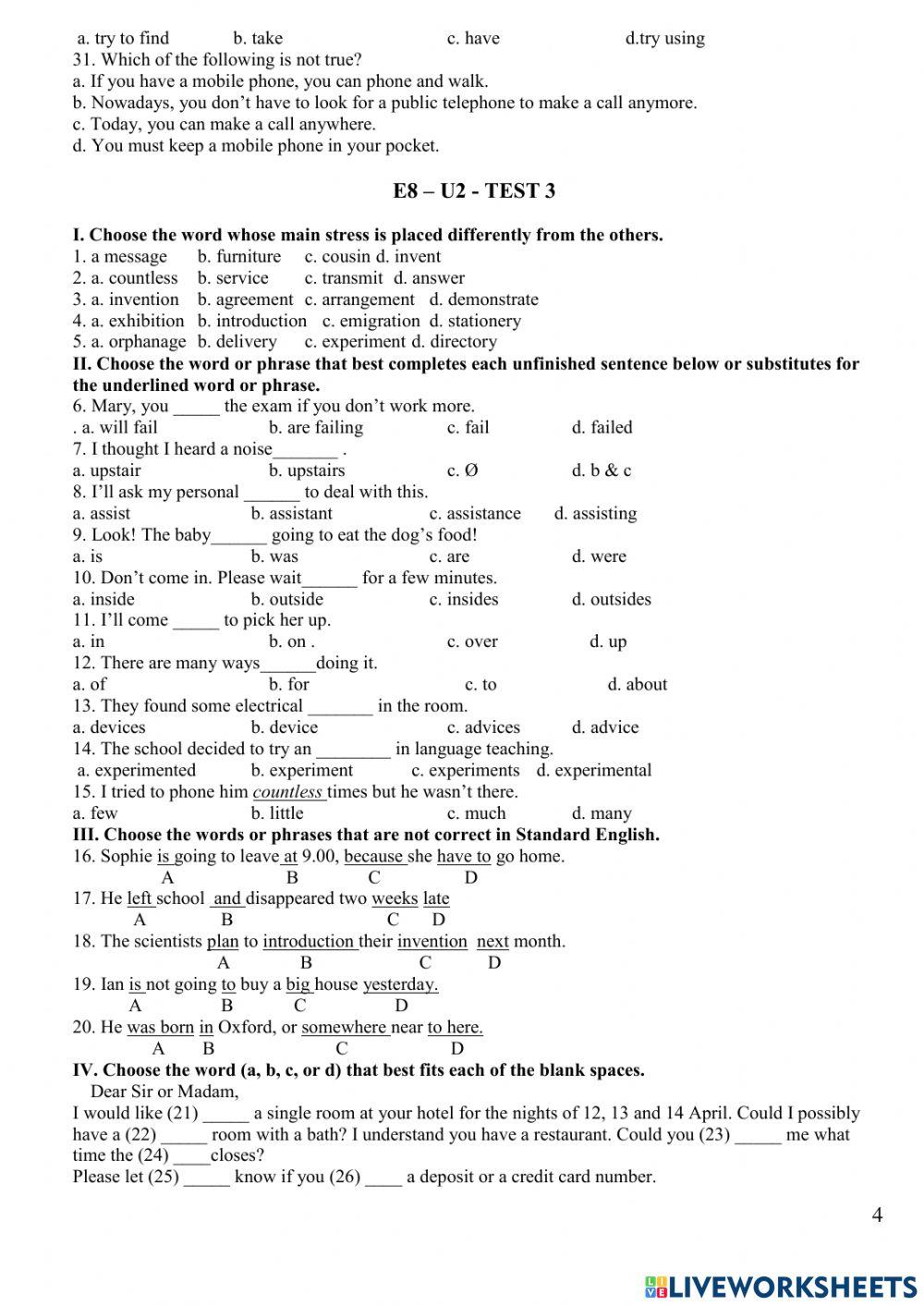 a. try to find b. take c. have d.try using
31. Which of the following is not true?
a. If you have a mobile phone, you can phone and walk.
b. Nowadays, you don't have to look for a public telephone to make a call anymore.
c. Today, you can make a call anywhere.
d. You must keep a mobile phone in your pocket.

E8 – U2 - TEST 3

I. Choose the word whose main stress is placed differently from the others.
1. a message b. furniture c. cousin d. invent
2. a. countless b. service c. transmit d. answer
3. a. invention b. agreement c. arrangement d. demonstrate
4. a. exhibition b. introduction c. emigration d. stationery
5. a. orphanage b. delivery c. experiment d. directory
II. Choose the word or phrase that best completes each unfinished sentence below or substitutes for the underlined word or phrase.
6. Mary, you _____ the exam if you don't work more.
. a. will fail b. are failing c. fail d. failed
7. I thought I heard a noise_______ .
a. upstair b. upstairs c. Ø d. b & c
8. I'll ask my personal ______ to deal with this.
a. assist b. assistant c. assistance d. assisting
9. Look! The baby______ going to eat the dog's food!
a. is b. was c. are d. were
10. Don't come in. Please wait______ for a few minutes.
a. inside b. outside c. insides d. outsides
11. I'll come _____ to pick her up.
a. in b. on . c. over d. up
12. There are many ways______doing it.
a. of b. for c. to d. about
13. They found some electrical _______ in the room.
a. devices b. device c. advices d. advice
14. The school decided to try an ________ in language teaching.
a. experimented b. experiment c. experiments d. experimental
15. I tried to phone him countless times but he wasn't there.
a. few b. little c. much d. many
III. Choose the words or phrases that are not correct in Standard English.
16. Sophie is going to leave at 9.00, because she have to go home.
A B C D
17. He left school and disappeared two weeks late
A B C D
18. The scientists plan to introduction their invention next month.
A B C D
19. Ian is not going to buy a big house yesterday.
A B C D
20. He was born in Oxford, or somewhere near to here.
A B C D
IV. Choose the word (a, b, c, or d) that best fits each of the blank spaces.
Dear Sir or Madam,
I would like (21) _____ a single room at your hotel for the nights of 12, 13 and 14 April. Could I possibly have a (22) _____ room with a bath? I understand you have a restaurant. Could you (23) _____ me what time the (24) ____closes?
Please let (25) _____ know if you (26) ____ a deposit or a credit card number.

4

LIVEWORKSHEETS